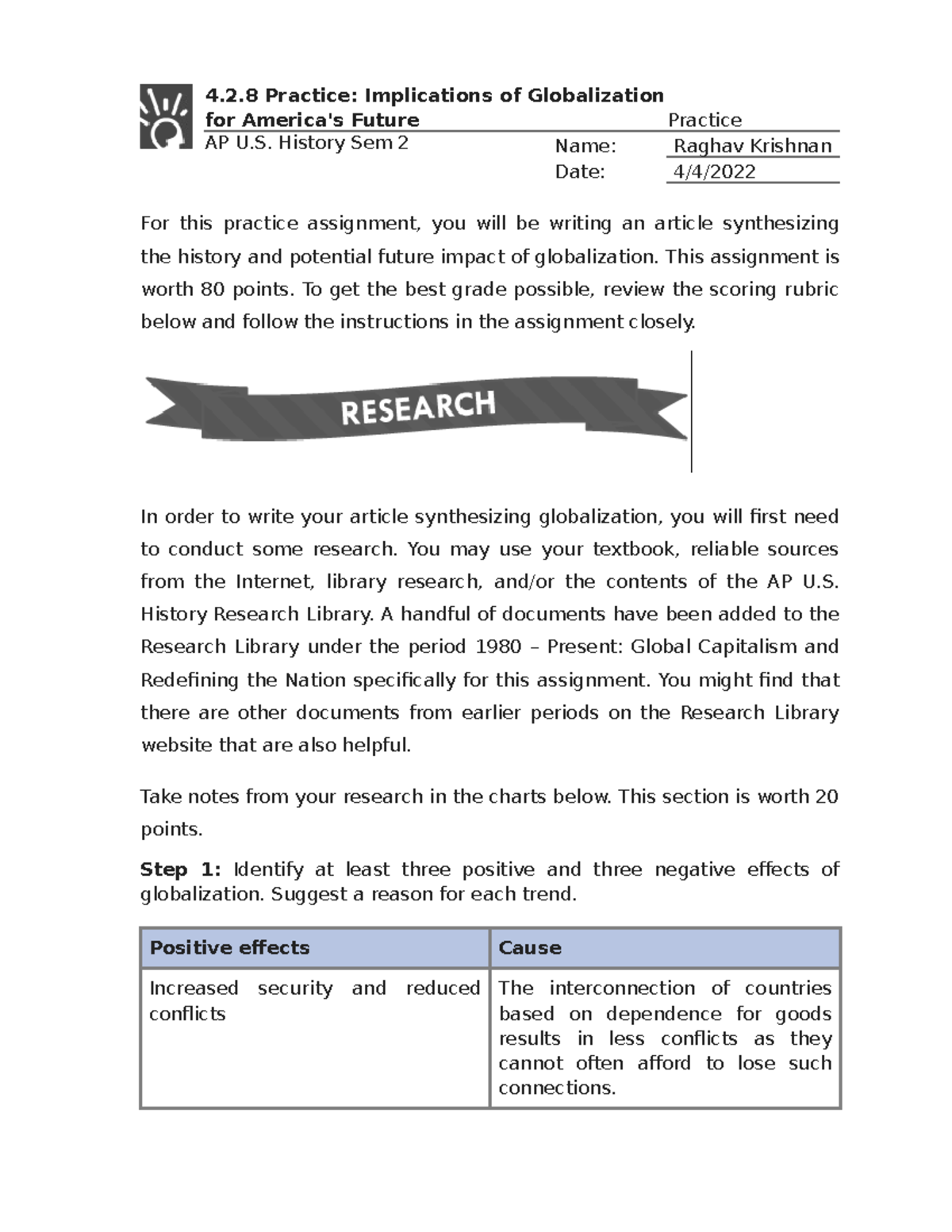 4.2.8 Practice: Implications of Globalization for America's Future

Practice

AP U.S. History Sem 2

Name: Raghav Krishnan

Date: 4/4/2022

For this practice assignment, you will be writing an article synthesizing the history and potential future impact of globalization. This assignment is worth 80 points. To get the best grade possible, review the scoring rubric below and follow the instructions in the assignment closely.

RESEARCH

In order to write your article synthesizing globalization, you will first need to conduct some research. You may use your textbook, reliable sources from the Internet, library research, and/or the contents of the AP U.S. History Research Library. A handful of documents have been added to the Research Library under the period 1980 – Present: Global Capitalism and Redefining the Nation specifically for this assignment. You might find that there are other documents from earlier periods on the Research Library website that are also helpful.

Take notes from your research in the charts below. This section is worth 20 points.

**Step 1:** Identify at least three positive and three negative effects of globalization. Suggest a reason for each trend.

| Positive effects | Cause |
|---|---|
| Increased security and reduced conflicts | The interconnection of countries based on dependence for goods results in less conflicts as they cannot often afford to lose such connections. |